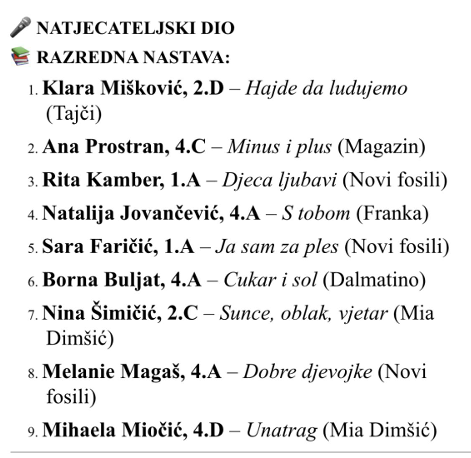 🎤 NATJECATELJSKI DIO

📚 RAZREDNA NASTAVA:

1. Klara Mišković, 2.D – Hajde da ludujemo (Tajči)
2. Ana Prostran, 4.C – Minus i plus (Magazin)
3. Rita Kamber, 1.A – Djeca ljubavi (Novi fosili)
4. Natalija Jovančević, 4.A – S tobom (Franka)
5. Sara Faričić, 1.A – Ja sam za ples (Novi fosili)
6. Borna Buljat, 4.A – Cukar i sol (Dalmatino)
7. Nina Šimičić, 2.C – Sunce, oblak, vjetar (Mia Dimšić)
8. Melanie Magaš, 4.A – Dobre djevojke (Novi fosili)
9. Mihaela Miočić, 4.D – Unatrag (Mia Dimšić)